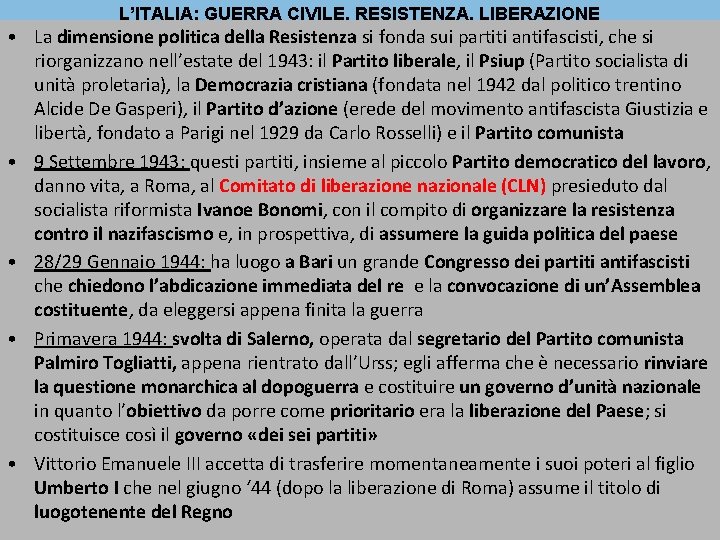 L'ITALIA: GUERRA CIVILE. RESISTENZA. LIBERAZIONE

• La dimensione politica della Resistenza si fonda sui partiti antifascisti, che si riorganizzano nell'estate del 1943: il Partito liberale, il Psiup (Partito socialista di unità proletaria), la Democrazia cristiana (fondata nel 1942 dal politico trentino Alcide De Gasperi), il Partito d'azione (erede del movimento antifascista Giustizia e libertà, fondato a Parigi nel 1929 da Carlo Rosselli) e il Partito comunista

• 9 Settembre 1943: questi partiti, insieme al piccolo Partito democratico del lavoro, danno vita, a Roma, al Comitato di liberazione nazionale (CLN) presieduto dal socialista riformista Ivanoe Bonomi, con il compito di organizzare la resistenza contro il nazifascismo e, in prospettiva, di assumere la guida politica del paese

• 28/29 Gennaio 1944: ha luogo a Bari un grande Congresso dei partiti antifascisti che chiedono l'abdicazione immediata del re e la convocazione di un'Assemblea costituente, da eleggersi appena finita la guerra

• Primavera 1944: svolta di Salerno, operata dal segretario del Partito comunista Palmiro Togliatti, appena rientrato dall'Urss; egli afferma che è necessario rinviare la questione monarchica al dopoguerra e costituire un governo d'unità nazionale in quanto l'obiettivo da porre come prioritario era la liberazione del Paese; si costituisce così il governo «dei sei partiti»

• Vittorio Emanuele III accetta di trasferire momentaneamente i suoi poteri al figlio Umberto I che nel giugno '44 (dopo la liberazione di Roma) assume il titolo di luogotenente del Regno